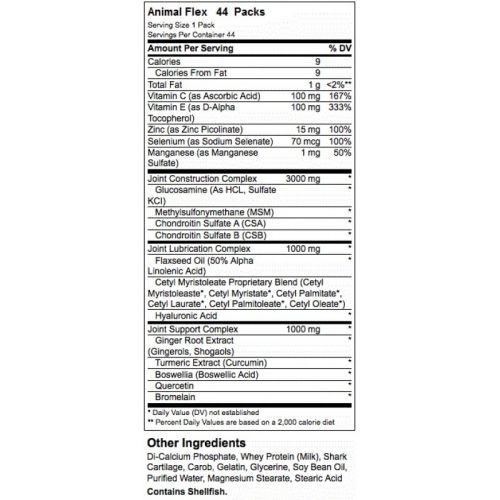 Animal Flex 44 Packs

Serving Size 1 Pack
Servings Per Container 44

| Amount Per Serving | | % DV |
|---|---|---|
| Calories | 9 | |
| Calories From Fat | 9 | |
| Total Fat | 1 g | <2%** |
| Vitamin C (as Ascorbic Acid) | 100 mg | 167% |
| Vitamin E (as D-Alpha Tocopherol) | 100 mg | 333% |
| Zinc (as Zinc Picolinate) | 15 mg | 100% |
| Selenium (as Sodium Selenate) | 70 mcg | 100% |
| Manganese (as Manganese Sulfate) | 1 mg | 50% |
| Joint Construction Complex | 3000 mg | * |
| Glucosamine (As HCL, Sulfate KCl) | | * |
| Methylsulfonymethane (MSM) | | * |
| Chondroitin Sulfate A (CSA) | | * |
| Chondroitin Sulfate B (CSB) | | * |
| Joint Lubrication Complex | 1000 mg | * |
| Flaxseed Oil (50% Alpha Linolenic Acid) | | * |
| Cetyl Myristoleate Proprietary Blend (Cetyl Myristoleaste*, Cetyl Myristate*, Cetyl Palmitate*, Cetyl Laurate*, Cetyl Palmitoleate*, Cetyl Oleate*) | | |
| Hyaluronic Acid | | * |
| Joint Support Complex | 1000 mg | * |
| Ginger Root Extract (Gingerols, Shogaols) | | * |
| Turmeric Extract (Curcumin) | | * |
| Boswellia (Boswellic Acid) | | * |
| Quercetin | | * |
| Bromelain | | * |

* Daily Value (DV) not established
** Percent Daily Values are based on a 2,000 calorie diet

Other Ingredients

Di-Calcium Phosphate, Whey Protein (Milk), Shark Cartilage, Carob, Gelatin, Glycerine, Soy Bean Oil, Purified Water, Magnesium Stearate, Stearic Acid

Contains Shellfish.